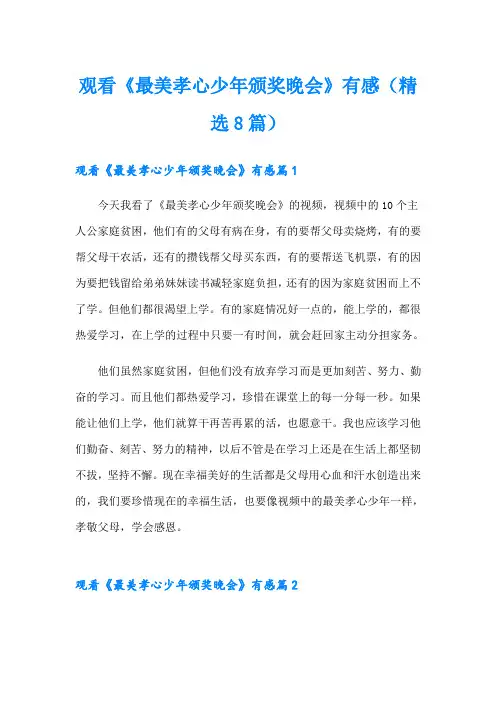 观看《最美孝心少年颁奖晚会》有感（精选8篇）

观看《最美孝心少年颁奖晚会》有感篇1

今天我看了《最美孝心少年颁奖晚会》的视频，视频中的10个主人公家庭贫困，他们有的父母有病在身，有的要帮父母卖烧烤，有的要帮父母干农活，还有的攒钱帮父母买东西，有的要帮送飞机票，有的因为要把钱留给弟弟妹妹读书减轻家庭负担，还有的因为家庭贫困而上不了学。但他们都很渴望上学。有的家庭情况好一点的，能上学的，都很热爱学习，在上学的过程中只要一有时间，就会赶回家主动分担家务。

他们虽然家庭贫困，但他们没有放弃学习而是更加刻苦、努力、勤奋的学习。而且他们都热爱学习，珍惜在课堂上的每一分每一秒。如果能让他们上学，他们就算干再苦再累的活，也愿意干。我也应该学习他们勤奋、刻苦、努力的精神，以后不管是在学习上还是在生活上都坚韧不拔，坚持不懈。现在幸福美好的生活都是父母用心血和汗水创造出来的，我们要珍惜现在的幸福生活，也要像视频中的最美孝心少年一样，孝敬父母，学会感恩。

观看《最美孝心少年颁奖晚会》有感篇2